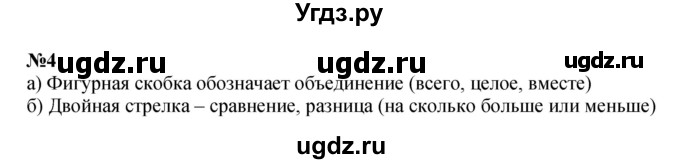 Угдз.ру

№4 ugdz.ru ugdz.ru ugdz.ru

а) Фигурная скобка обозначает объединение (всего, целое, вместе)
б) Двойная стрелка – сравнение, разница (на сколько больше или меньше)

ugdz.ru